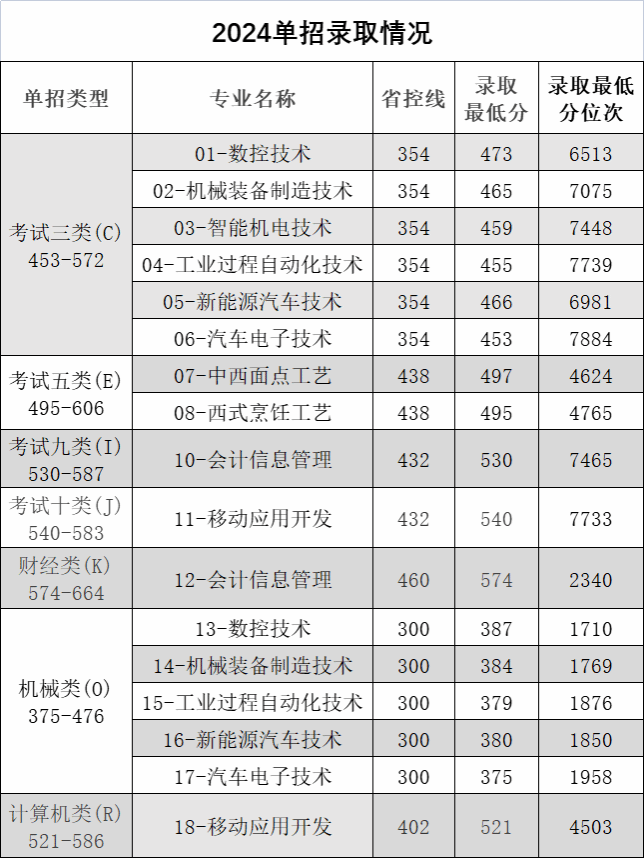 2024单招录取情况

| 单招类型 | 专业名称 | 省控线 | 录取最低分 | 录取最低分位次 |
|---|---|---|---|---|
| 考试三类(C) 453-572 | 01-数控技术 | 354 | 473 | 6513 |
| | 02-机械装备制造技术 | 354 | 465 | 7075 |
| | 03-智能机电技术 | 354 | 459 | 7448 |
| | 04-工业过程自动化技术 | 354 | 455 | 7739 |
| | 05-新能源汽车技术 | 354 | 466 | 6981 |
| | 06-汽车电子技术 | 354 | 453 | 7884 |
| 考试五类(E) 495-606 | 07-中西面点工艺 | 438 | 497 | 4624 |
| | 08-西式烹饪工艺 | 438 | 495 | 4765 |
| 考试九类(I) 530-587 | 10-会计信息管理 | 432 | 530 | 7465 |
| 考试十类(J) 540-583 | 11-移动应用开发 | 432 | 540 | 7733 |
| 财经类(K) 574-664 | 12-会计信息管理 | 460 | 574 | 2340 |
| 机械类(O) 375-476 | 13-数控技术 | 300 | 387 | 1710 |
| | 14-机械装备制造技术 | 300 | 384 | 1769 |
| | 15-工业过程自动化技术 | 300 | 379 | 1876 |
| | 16-新能源汽车技术 | 300 | 380 | 1850 |
| | 17-汽车电子技术 | 300 | 375 | 1958 |
| 计算机类(R) 521-586 | 18-移动应用开发 | 402 | 521 | 4503 |